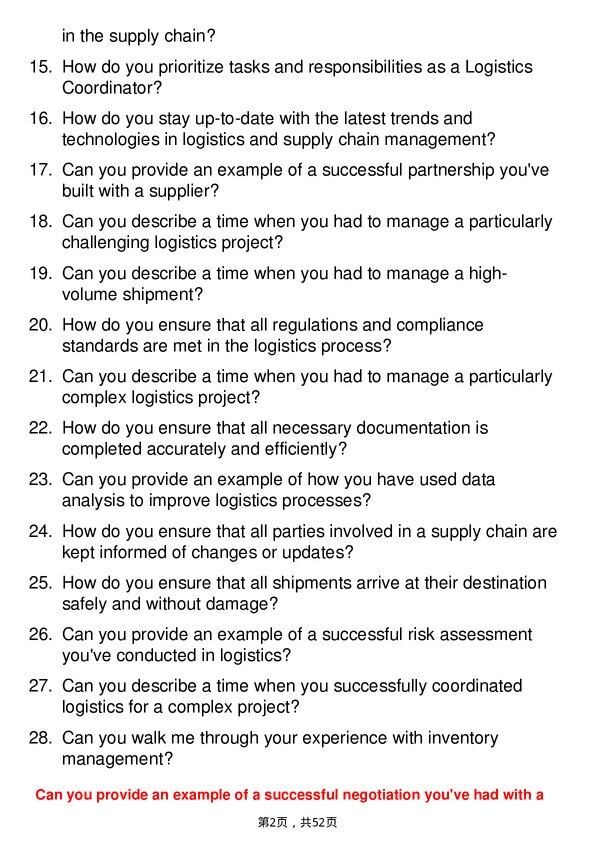 in the supply chain?

15. How do you prioritize tasks and responsibilities as a Logistics Coordinator?

16. How do you stay up-to-date with the latest trends and technologies in logistics and supply chain management?

17. Can you provide an example of a successful partnership you've built with a supplier?

18. Can you describe a time when you had to manage a particularly challenging logistics project?

19. Can you describe a time when you had to manage a high-volume shipment?

20. How do you ensure that all regulations and compliance standards are met in the logistics process?

21. Can you describe a time when you had to manage a particularly complex logistics project?

22. How do you ensure that all necessary documentation is completed accurately and efficiently?

23. Can you provide an example of how you have used data analysis to improve logistics processes?

24. How do you ensure that all parties involved in a supply chain are kept informed of changes or updates?

25. How do you ensure that all shipments arrive at their destination safely and without damage?

26. Can you provide an example of a successful risk assessment you've conducted in logistics?

27. Can you describe a time when you successfully coordinated logistics for a complex project?

28. Can you walk me through your experience with inventory management?

Can you provide an example of a successful negotiation you've had with a

第2页，共52页